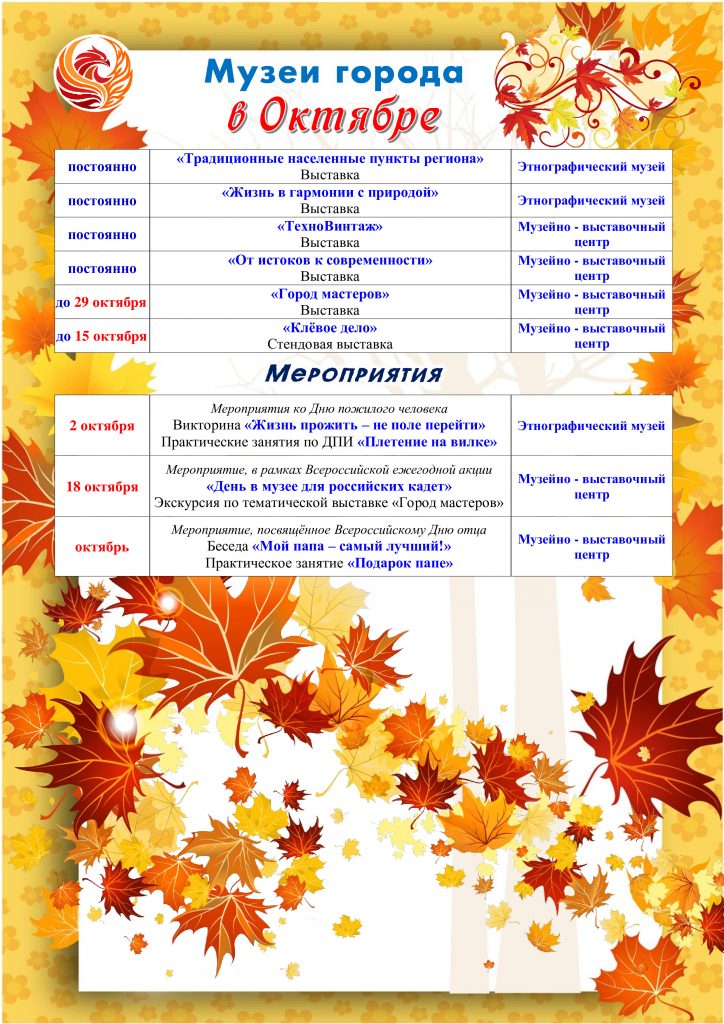 Музеи города
в Октябре

| постоянно | «Традиционные населенные пункты региона» Выставка | Этнографический музей |
|---|---|---|
| постоянно | «Жизнь в гармонии с природой» Выставка | Этнографический музей |
| постоянно | «ТехноВинтаж» Выставка | Музейно - выставочный центр |
| постоянно | «От истоков к современности» Выставка | Музейно - выставочный центр |
| до 29 октября | «Город мастеров» Выставка | Музейно - выставочный центр |
| до 15 октября | «Клёвое дело» Стендовая выставка | Музейно - выставочный центр |

Мероприятия

| 2 октября | Мероприятия ко Дню пожилого человека Викторина «Жизнь прожить – не поле перейти» Практические занятия по ДПИ «Плетение на вилке» | Этнографический музей |
|---|---|---|
| 18 октября | Мероприятие, в рамках Всероссийской ежегодной акции «День в музее для российских кадет» Экскурсия по тематической выставке «Город мастеров» | Музейно - выставочный центр |
| октябрь | Мероприятие, посвящённое Всероссийскому Дню отца Беседа «Мой папа – самый лучший!» Практическое занятие «Подарок папе» | Музейно - выставочный центр |